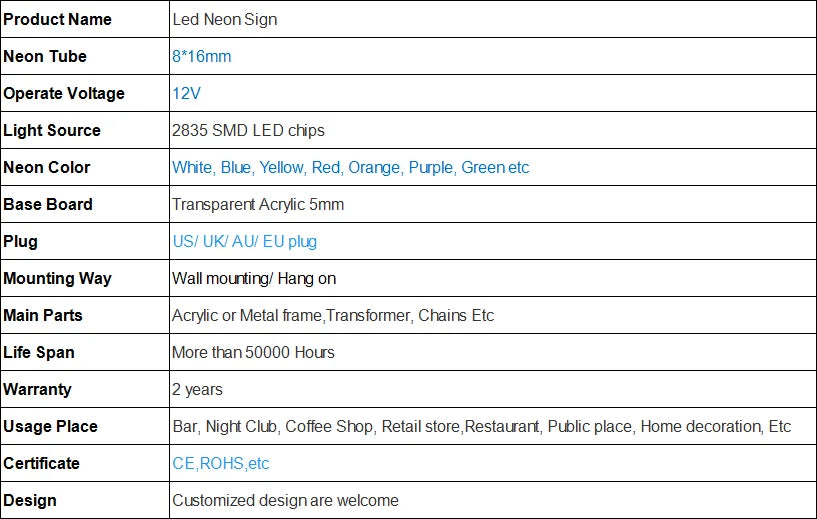 | Product Name | Led Neon Sign |
|---|---|
| Neon Tube | 8*16mm |
| Operate Voltage | 12V |
| Light Source | 2835 SMD LED chips |
| Neon Color | White, Blue, Yellow, Red, Orange, Purple, Green etc |
| Base Board | Transparent Acrylic 5mm |
| Plug | US/ UK/ AU/ EU plug |
| Mounting Way | Wall mounting/ Hang on |
| Main Parts | Acrylic or Metal frame,Transformer, Chains Etc |
| Life Span | More than 50000 Hours |
| Warranty | 2 years |
| Usage Place | Bar, Night Club, Coffee Shop, Retail store,Restaurant, Public place, Home decoration, Etc |
| Certificate | CE,ROHS,etc |
| Design | Customized design are welcome |